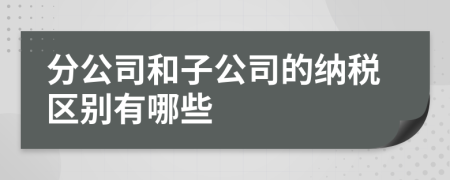 分公司和子公司的纳税区别有哪些